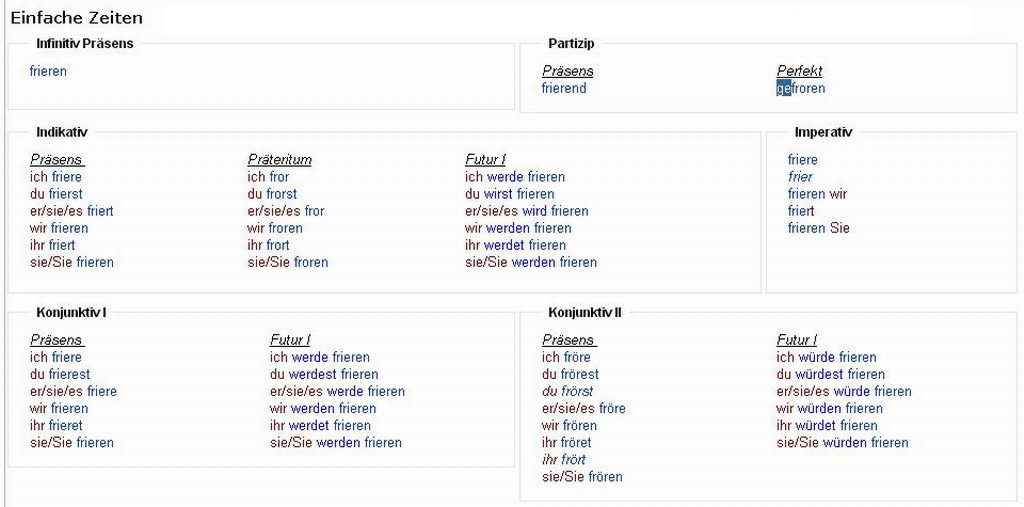 Einfache Zeiten

Infinitiv Präsens

frieren

Partizip

Präsens
frierend

Perfekt
gefroren

Indikativ

Präsens
ich friere
du frierst
er/sie/es friert
wir frieren
ihr friert
sie/Sie frieren

Präteritum
ich fror
du frorst
er/sie/es fror
wir froren
ihr frort
sie/Sie froren

Futur I
ich werde frieren
du wirst frieren
er/sie/es wird frieren
wir werden frieren
ihr werdet frieren
sie/Sie werden frieren

Imperativ

friere
frier
frieren wir
friert
frieren Sie

Konjunktiv I

Präsens
ich friere
du frierest
er/sie/es friere
wir frieren
ihr frieret
sie/Sie frieren

Futur I
ich werde frieren
du werdest frieren
er/sie/es werde frieren
wir werden frieren
ihr werdet frieren
sie/Sie werden frieren

Konjunktiv II

Präsens
ich fröre
du frörest
du frörst
er/sie/es fröre
wir frören
ihr fröret
ihr frört
sie/Sie frören

Futur I
ich würde frieren
du würdest frieren
er/sie/es würde frieren
wir würden frieren
ihr würdet frieren
sie/Sie würden frieren